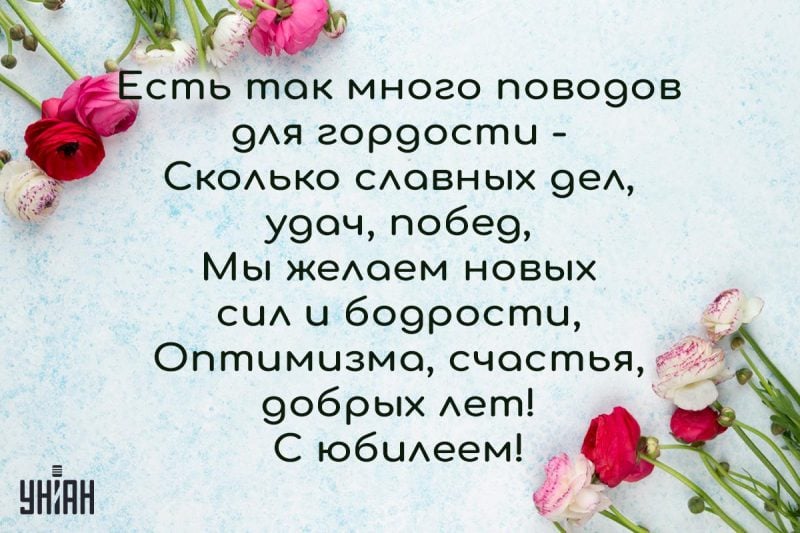 Есть так много поводов для гордости -
Сколько славных дел, удач, побед,
Мы желаем новых сил и бодрости,
Оптимизма, счастья, добрых лет!
С юбилеем!

УНІАН